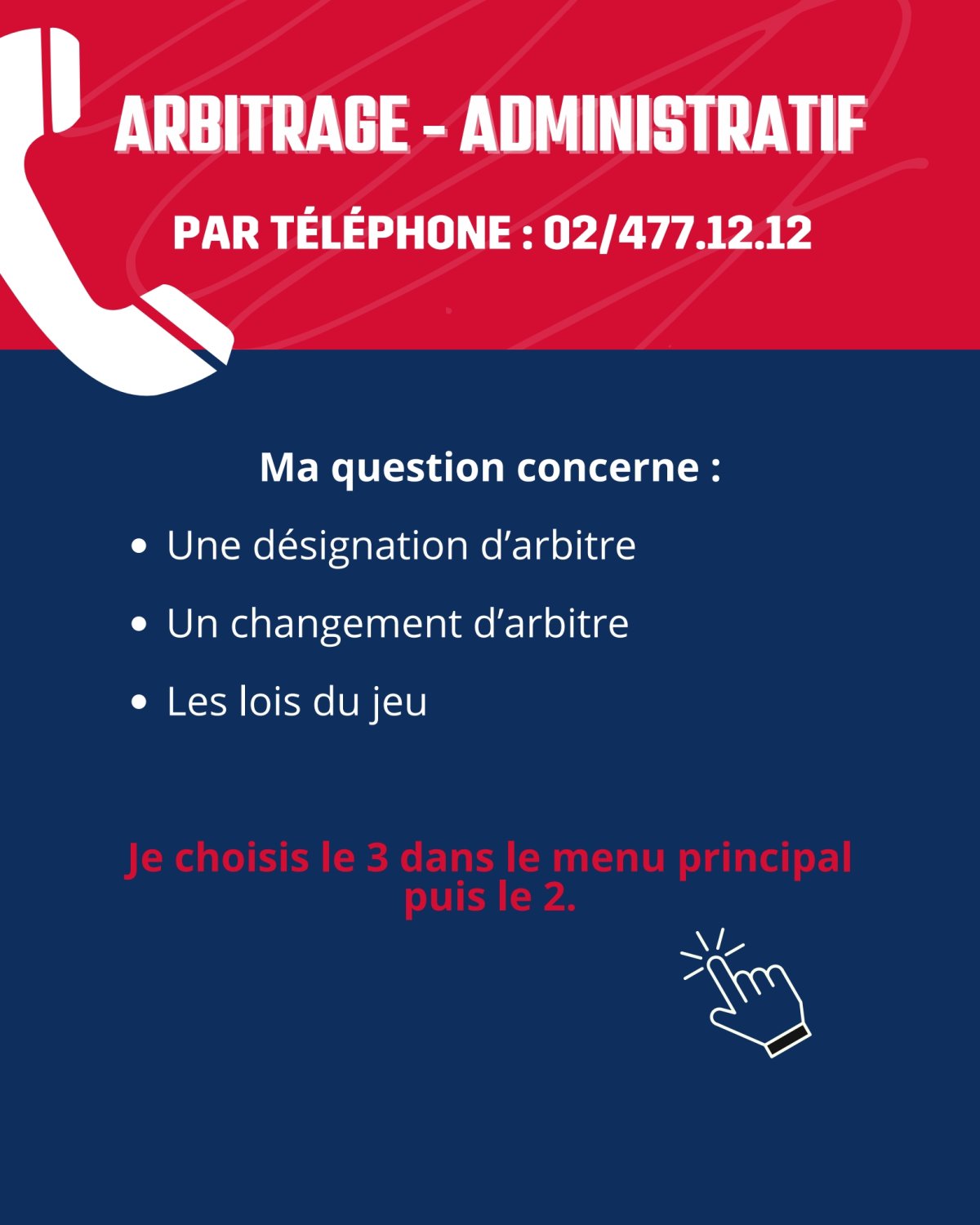 ARBITRAGE - ADMINISTRATIF

PAR TÉLÉPHONE : 02/477.12.12

Ma question concerne :

• Une désignation d'arbitre
• Un changement d'arbitre
• Les lois du jeu

Je choisis le 3 dans le menu principal puis le 2.